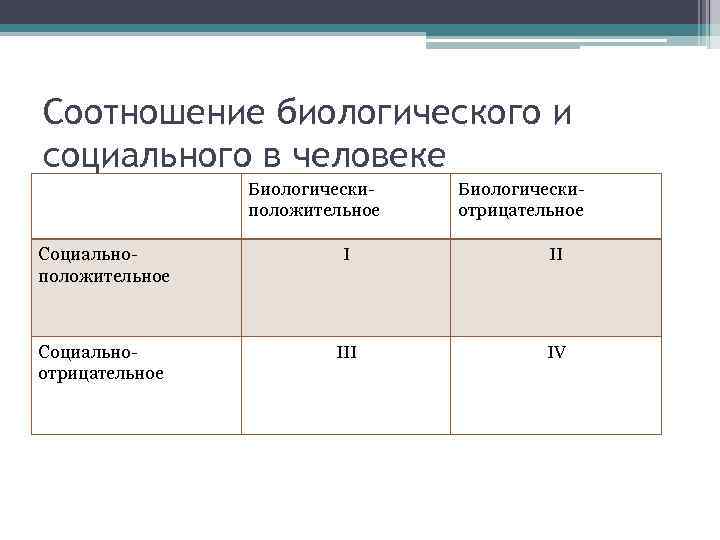 Соотношение биологического и социального в человеке

|  | Биологически-положительное | Биологически-отрицательное |
|---|---|---|
| Социально-положительное | I | II |
| Социально-отрицательное | III | IV |